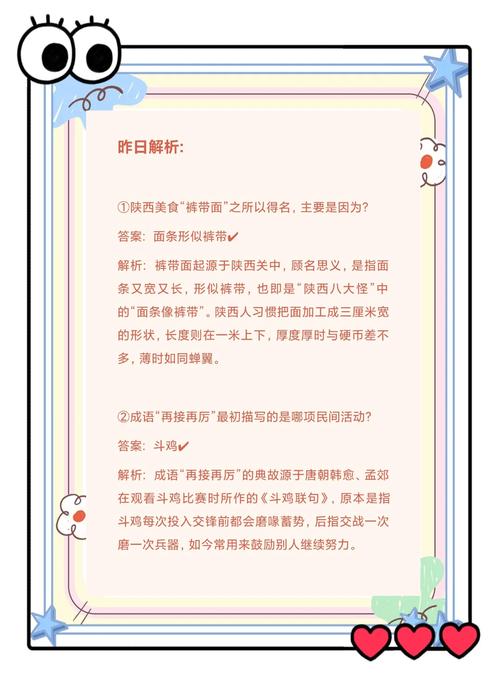 昨日解析:

①陕西美食“裤带面”之所以得名，主要是因为?

答案：面条形似裤带✔

解析：裤带面起源于陕西关中，顾名思义，是指面条又宽又长，形似裤带，也即是“陕西八大怪”中的“面条像裤带”。陕西人习惯把面加工成三厘米宽的形状，长度则在一米上下，厚度厚时与硬币差不多，薄时如同蝉翼。

②成语“再接再厉”最初描写的是哪项民间活动?

答案：斗鸡✔

解析：成语“再接再厉”的典故源于唐朝韩愈、孟郊在观看斗鸡比赛时所作的《斗鸡联句》，原本是指斗鸡每次投入交锋前都会磨喙蓄势，后指交战一次磨一次兵器，如今常用来鼓励别人继续努力。